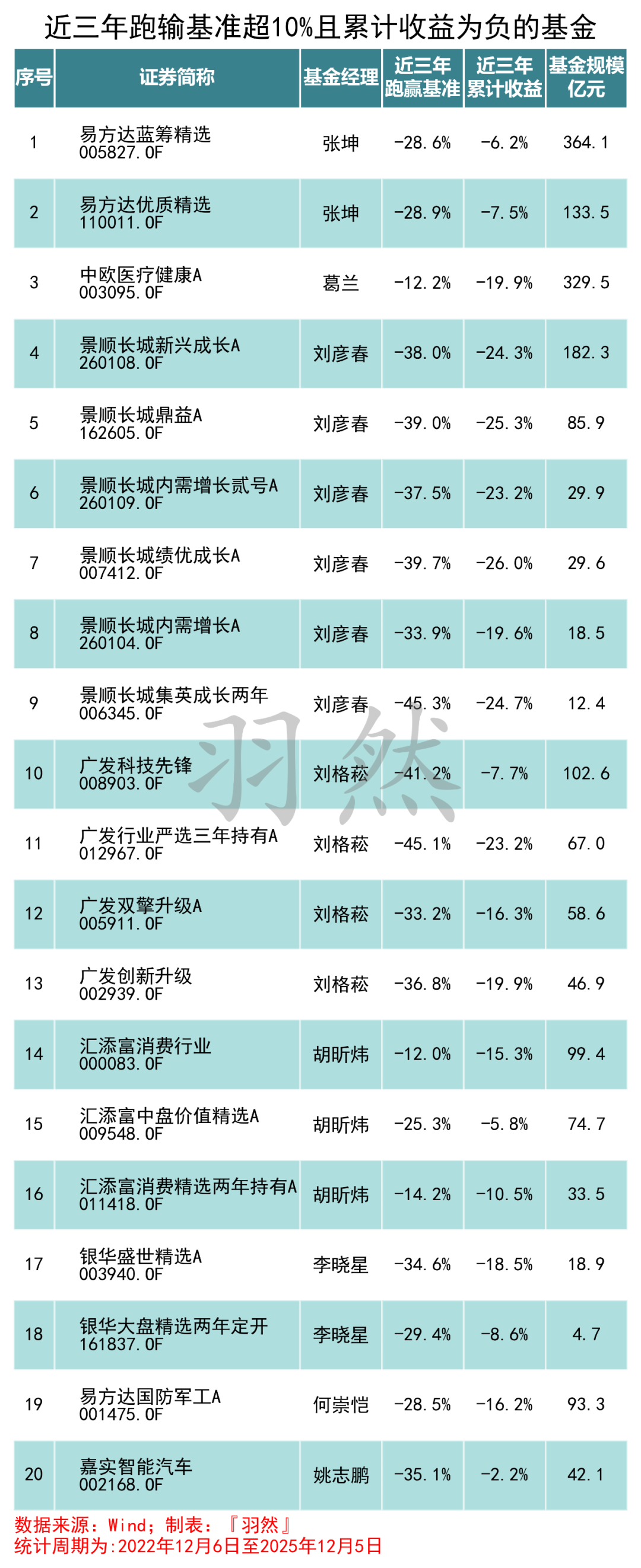 近三年跑输基准超10%且累计收益为负的基金

| 序号 | 证券简称 | 基金经理 | 近三年跑赢基准 | 近三年累计收益 | 基金规模亿元 |
|---|---|---|---|---|---|
| 1 | 易方达蓝筹精选 005827.OF | 张坤 | -28.6% | -6.2% | 364.1 |
| 2 | 易方达优质精选 110011.OF | 张坤 | -28.9% | -7.5% | 133.5 |
| 3 | 中欧医疗健康A 003095.OF | 葛兰 | -12.2% | -19.9% | 329.5 |
| 4 | 景顺长城新兴成长A 260108.OF | 刘彦春 | -38.0% | -24.3% | 182.3 |
| 5 | 景顺长城鼎益A 162605.OF | 刘彦春 | -39.0% | -25.3% | 85.9 |
| 6 | 景顺长城内需增长贰号A 260109.OF | 刘彦春 | -37.5% | -23.2% | 29.9 |
| 7 | 景顺长城绩优成长A 007412.OF | 刘彦春 | -39.7% | -26.0% | 29.6 |
| 8 | 景顺长城内需增长A 260104.OF | 刘彦春 | -33.9% | -19.6% | 18.5 |
| 9 | 景顺长城集英成长两年 006345.OF | 刘彦春 | -45.3% | -24.7% | 12.4 |
| 10 | 广发科技先锋 008903.OF | 刘格菘 | -41.2% | -7.7% | 102.6 |
| 11 | 广发行业严选三年持有A 012967.OF | 刘格菘 | -45.1% | -23.2% | 67.0 |
| 12 | 广发双擎升级A 005911.OF | 刘格菘 | -33.2% | -16.3% | 58.6 |
| 13 | 广发创新升级 002939.OF | 刘格菘 | -36.8% | -19.9% | 46.9 |
| 14 | 汇添富消费行业 000083.OF | 胡昕炜 | -12.0% | -15.3% | 99.4 |
| 15 | 汇添富中盘价值精选A 009548.OF | 胡昕炜 | -25.3% | -5.8% | 74.7 |
| 16 | 汇添富消费精选两年持有A 011418.OF | 胡昕炜 | -14.2% | -10.5% | 33.5 |
| 17 | 银华盛世精选A 003940.OF | 李晓星 | -34.6% | -18.5% | 18.9 |
| 18 | 银华大盘精选两年定开 161837.OF | 李晓星 | -29.4% | -8.6% | 4.7 |
| 19 | 易方达国防军工A 001475.OF | 何崇恺 | -28.5% | -16.2% | 93.3 |
| 20 | 嘉实智能汽车 002168.OF | 姚志鹏 | -35.1% | -2.2% | 42.1 |

数据来源：Wind；制表：『羽然』
统计周期为:2022年12月6日至2025年12月5日

羽然